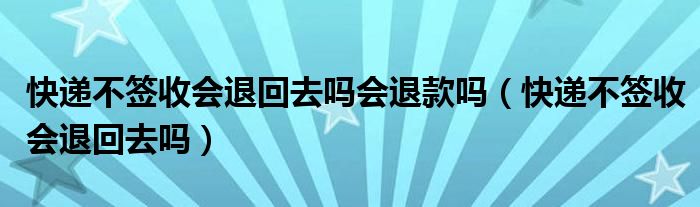 快递不签收会退回去吗会退款吗（快递不签收会退回去吗）